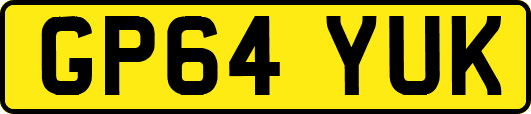 GP64 YUK